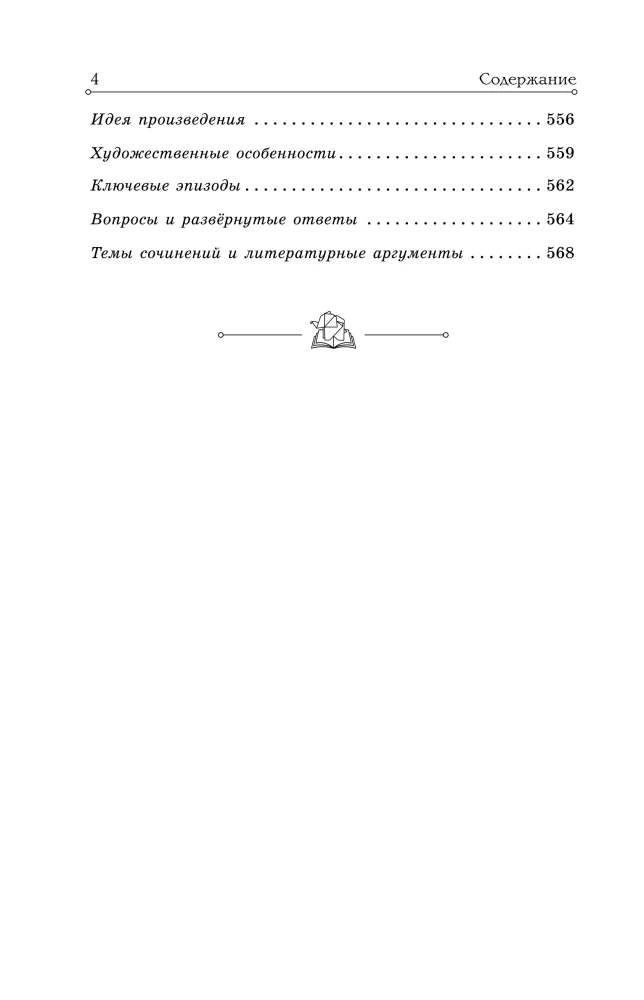 4 Содержание

Идея произведения 556

Художественные особенности 559

Ключевые эпизоды 562

Вопросы и развёрнутые ответы 564

Темы сочинений и литературные аргументы 568